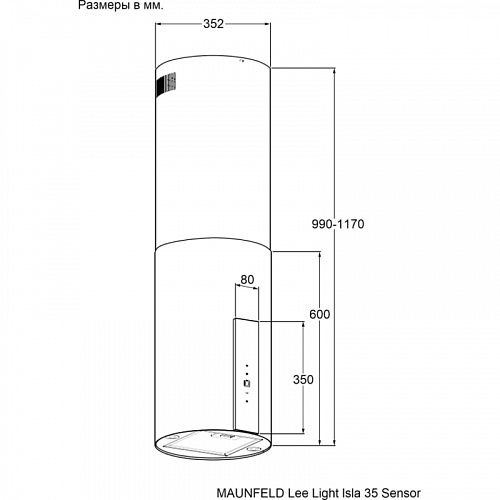 Размеры в мм.

352

990-1170

80

600

350

MAUNFELD Lee Light Isla 35 Sensor